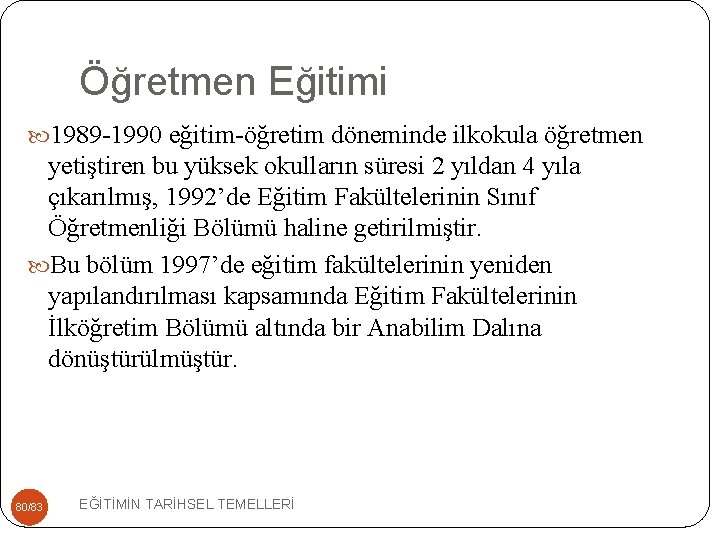 Öğretmen Eğitimi

1989-1990 eğitim-öğretim döneminde ilkokula öğretmen yetiştiren bu yüksek okulların süresi 2 yıldan 4 yıla çıkarılmış, 1992’de Eğitim Fakültelerinin Sınıf Öğretmenliği Bölümü haline getirilmiştir.

Bu bölüm 1997’de eğitim fakültelerinin yeniden yapılandırılması kapsamında Eğitim Fakültelerinin İlköğretim Bölümü altında bir Anabilim Dalına dönüştürülmüştür.

80/83

EĞİTİMİN TARİHSEL TEMELLERİ